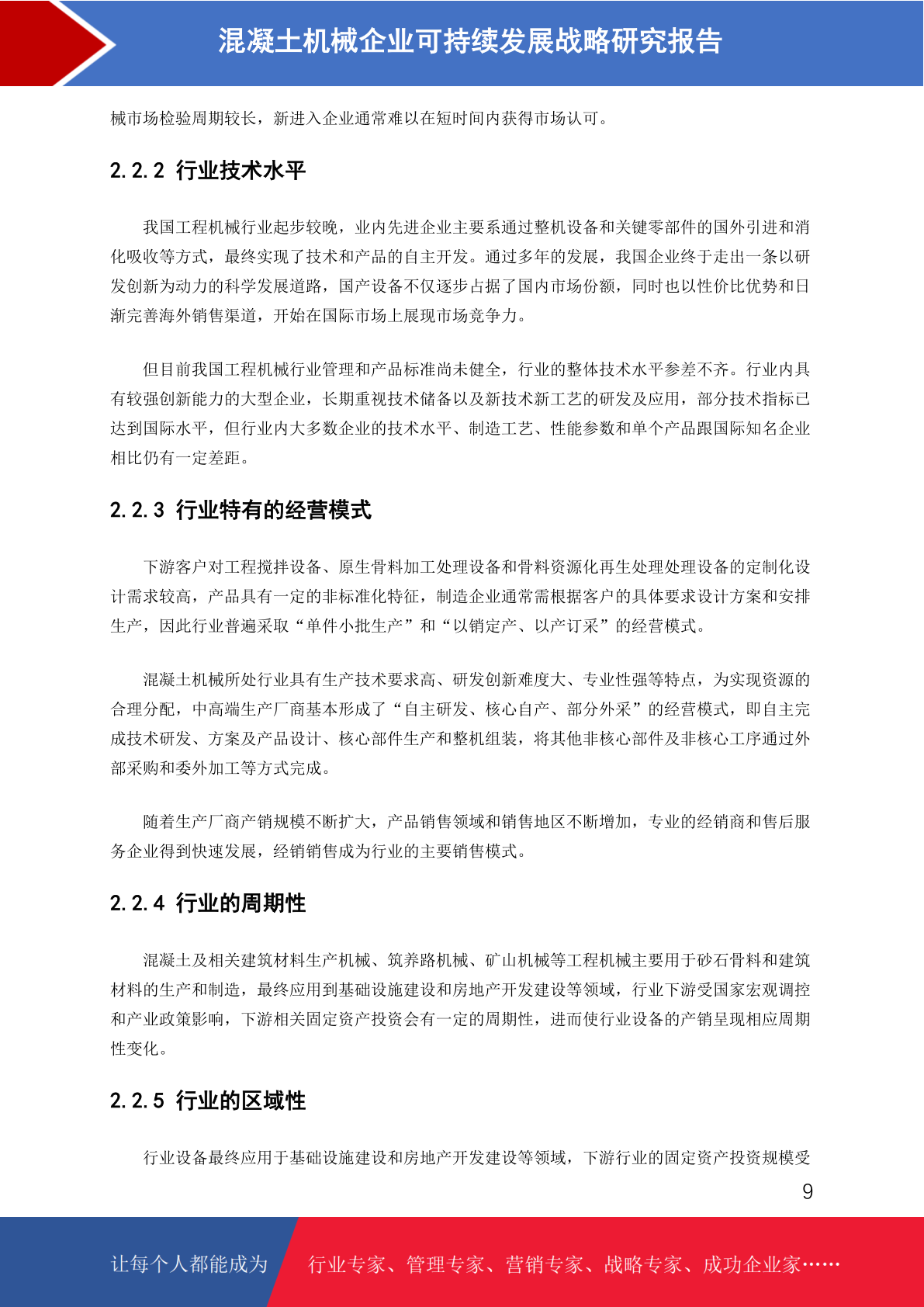 混凝土机械企业可持续发展战略研究报告

械市场检验周期较长，新进入企业通常难以在短时间内获得市场认可。

2.2.2 行业技术水平

我国工程机械行业起步较晚，业内先进企业主要系通过整机设备和关键零部件的国外引进和消化吸收等方式，最终实现了技术和产品的自主开发。通过多年的发展，我国企业终于走出一条以研发创新为动力的科学发展道路，国产设备不仅逐步占据了国内市场份额，同时也以性价比优势和日渐完善海外销售渠道，开始在国际市场上展现市场竞争力。

但目前我国工程机械行业管理和产品标准尚未健全，行业的整体技术水平参差不齐。行业内具有较强创新能力的大型企业，长期重视技术储备以及新技术新工艺的研发及应用，部分技术指标已达到国际水平，但行业内大多数企业的技术水平、制造工艺、性能参数和单个产品跟国际知名企业相比仍有一定差距。

2.2.3 行业特有的经营模式

下游客户对工程搅拌设备、原生骨料加工处理设备和骨料资源化再生处理处理设备的定制化设计需求较高，产品具有一定的非标准化特征，制造企业通常需根据客户的具体要求设计方案和安排生产，因此行业普遍采取“单件小批生产”和“以销定产、以产订采”的经营模式。

混凝土机械所处行业具有生产技术要求高、研发创新难度大、专业性强等特点，为实现资源的合理分配，中高端生产厂商基本形成了“自主研发、核心自产、部分外采”的经营模式，即自主完成技术研发、方案及产品设计、核心部件生产和整机组装，将其他非核心部件及非核心工序通过外部采购和委外加工等方式完成。

随着生产厂商产销规模不断扩大，产品销售领域和销售地区不断增加，专业的经销商和售后服务企业得到快速发展，经销销售成为行业的主要销售模式。

2.2.4 行业的周期性

混凝土及相关建筑材料生产机械、筑养路机械、矿山机械等工程机械主要用于砂石骨料和建筑材料的生产和制造，最终应用到基础设施建设和房地产开发建设等领域，行业下游受国家宏观调控和产业政策影响，下游相关固定资产投资会有一定的周期性，进而使行业设备的产销呈现相应周期性变化。

2.2.5 行业的区域性

行业设备最终应用于基础设施建设和房地产开发建设等领域，下游行业的固定资产投资规模受

9

让每个人都能成为 行业专家、管理专家、营销专家、战略专家、成功企业家……